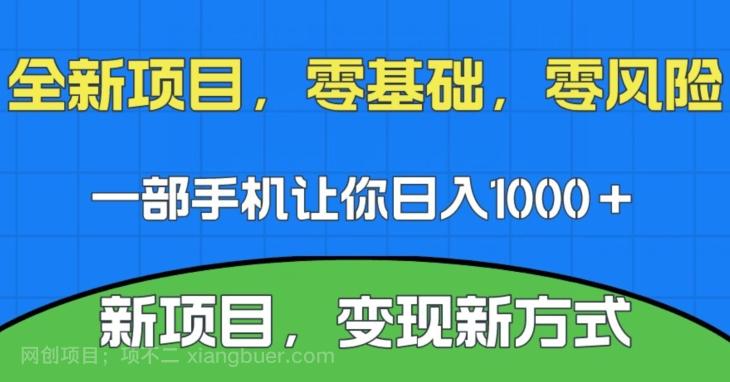 全新项目，零基础，零风险

一部手机让你日入1000＋

新项目，变现新方式

网创项目；项不二 xiangbuer.com